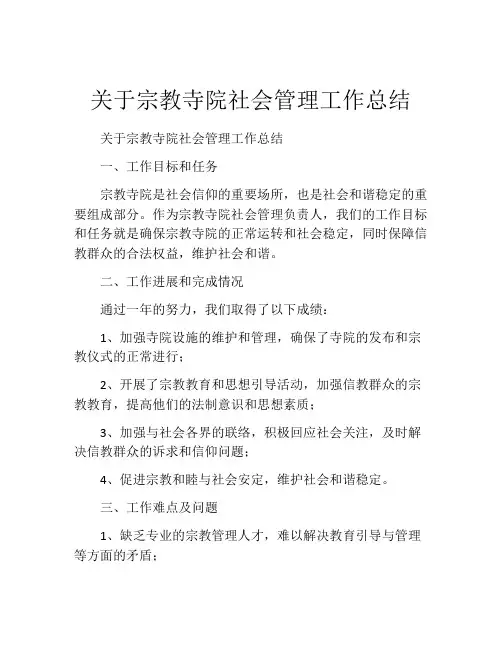 关于宗教寺院社会管理工作总结

关于宗教寺院社会管理工作总结

一、工作目标和任务

宗教寺院是社会信仰的重要场所，也是社会和谐稳定的重要组成部分。作为宗教寺院社会管理负责人，我们的工作目标和任务就是确保宗教寺院的正常运转和社会稳定，同时保障信教群众的合法权益，维护社会和谐。

二、工作进展和完成情况

通过一年的努力，我们取得了以下成绩：

1、加强寺院设施的维护和管理，确保了寺院的发布和宗教仪式的正常进行；

2、开展了宗教教育和思想引导活动，加强信教群众的宗教教育，提高他们的法制意识和思想素质；

3、加强与社会各界的联络，积极回应社会关注，及时解决信教群众的诉求和信仰问题；

4、促进宗教和睦与社会安定，维护社会和谐稳定。

三、工作难点及问题

1、缺乏专业的宗教管理人才，难以解决教育引导与管理等方面的矛盾；